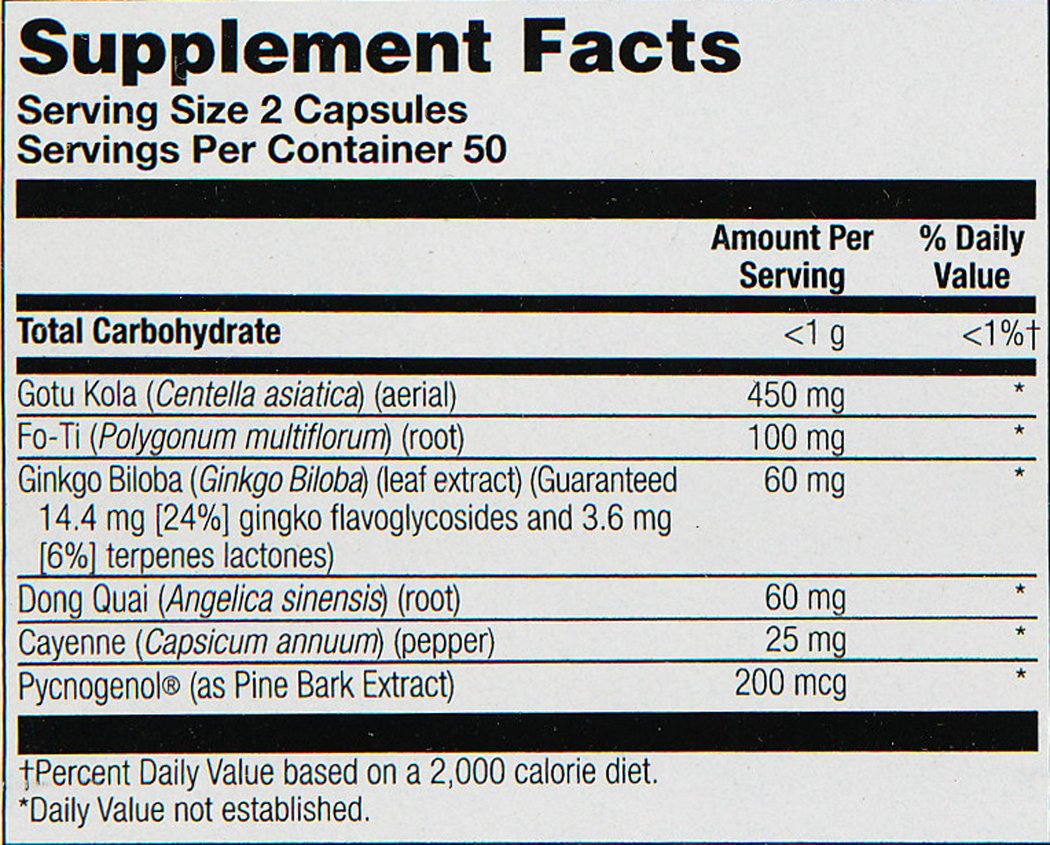 Supplement Facts
Serving Size 2 Capsules
Servings Per Container 50

|  | Amount Per Serving | % Daily Value |
|---|---|---|
| Total Carbohydrate | <1 g | <1%† |
| Gotu Kola (Centella asiatica) (aerial) | 450 mg | * |
| Fo-Ti (Polygonum multiflorum) (root) | 100 mg | * |
| Ginkgo Biloba (Ginkgo Biloba) (leaf extract) (Guaranteed 14.4 mg [24%] gingko flavoglycosides and 3.6 mg [6%] terpenes lactones) | 60 mg | * |
| Dong Quai (Angelica sinensis) (root) | 60 mg | * |
| Cayenne (Capsicum annuum) (pepper) | 25 mg | * |
| Pycnogenol® (as Pine Bark Extract) | 200 mcg | * |

†Percent Daily Value based on a 2,000 calorie diet.
*Daily Value not established.